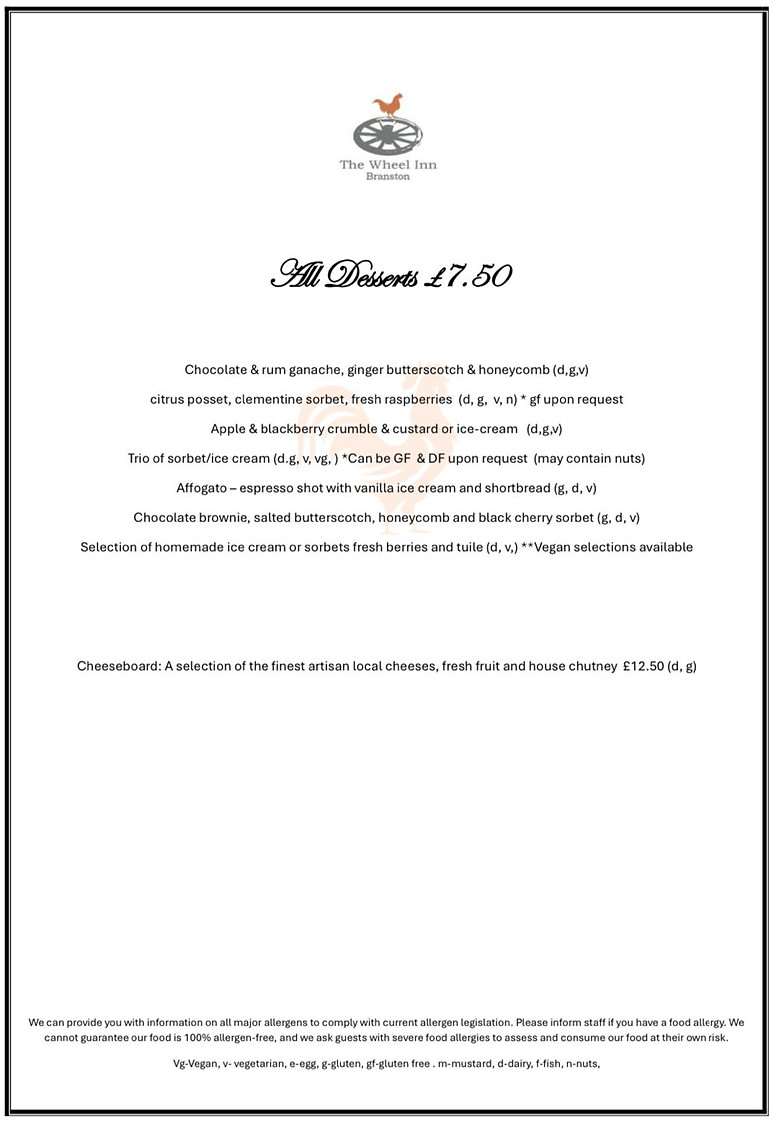 The Wheel Inn
Branston

All Desserts £7.50

Chocolate & rum ganache, ginger butterscotch & honeycomb (d,g,v)

citrus posset, clementine sorbet, fresh raspberries (d, g, v, n) * gf upon request

Apple & blackberry crumble & custard or ice-cream (d,g,v)

Trio of sorbet/ice cream (d.g, v, vg, ) *Can be GF & DF upon request (may contain nuts)

Affogato – espresso shot with vanilla ice cream and shortbread (g, d, v)

Chocolate brownie, salted butterscotch, honeycomb and black cherry sorbet (g, d, v)

Selection of homemade ice cream or sorbets fresh berries and tuile (d, v,) **Vegan selections available

Cheeseboard: A selection of the finest artisan local cheeses, fresh fruit and house chutney £12.50 (d, g)

We can provide you with information on all major allergens to comply with current allergen legislation. Please inform staff if you have a food allergy. We cannot guarantee our food is 100% allergen-free, and we ask guests with severe food allergies to assess and consume our food at their own risk.

Vg-Vegan, v- vegetarian, e-egg, g-gluten, gf-gluten free . m-mustard, d-dairy, f-fish, n-nuts,